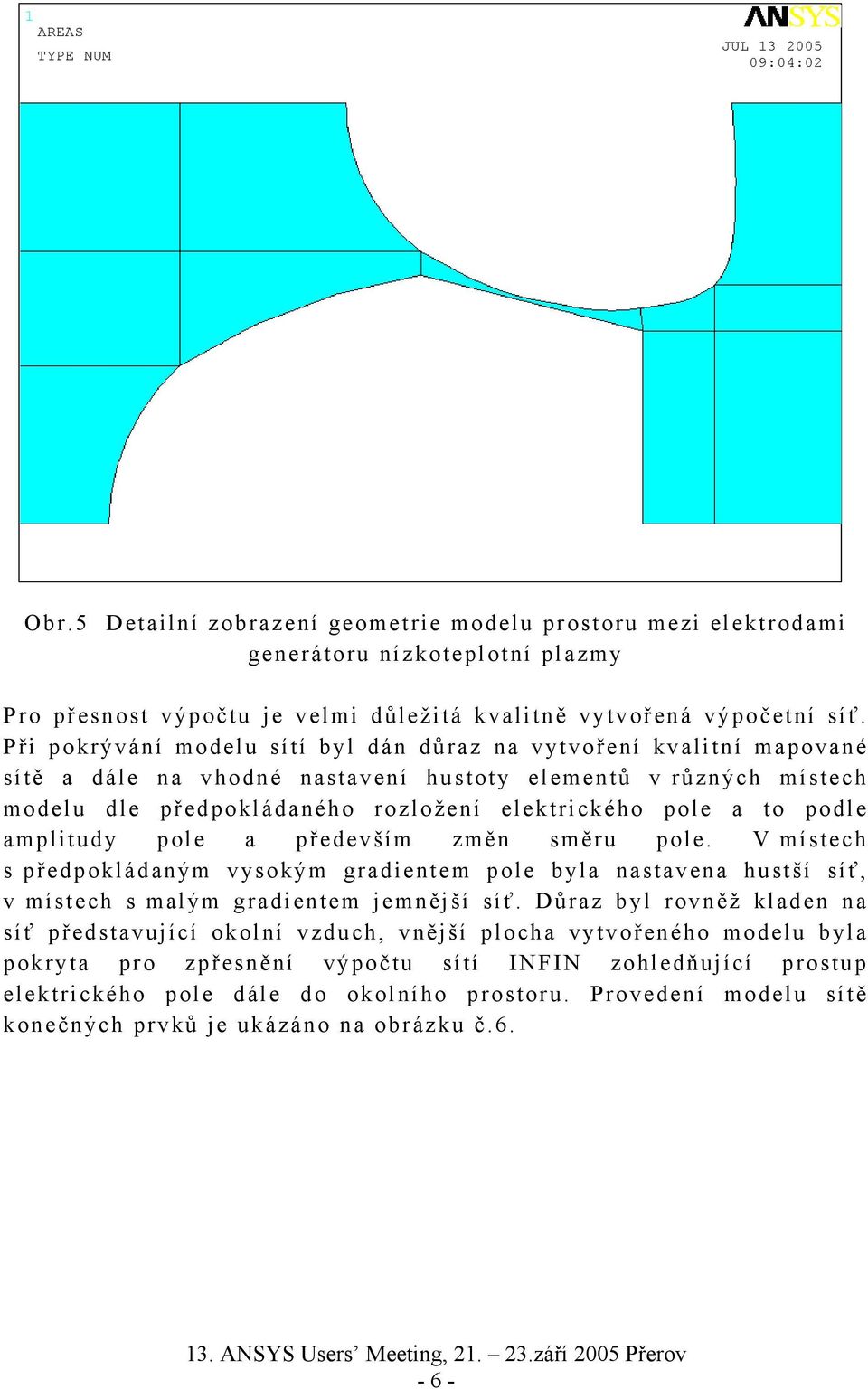 1
AREAS
TYPE NUM

ANSYS
JUL 13 2005
09:04:02

Obr.5 Detailní zobrazení geometrie modelu prostoru mezi elektrodami generátoru nízkoteplotní plazmy

Pro přesnost výpočtu je velmi důležitá kvalitně vytvořená výpočetní síť. Při pokrývání modelu sítí byl dán důraz na vytvoření kvalitní mapované sítě a dále na vhodné nastavení hustoty elementů v různých místech modelu dle předpokládaného rozložení elektrického pole a to podle amplitudy pole a především změn směru pole. V místech s předpokládaným vysokým gradientem pole byla nastavena hustší síť, v místech s malým gradientem jemnější síť. Důraz byl rovněž kladen na síť představující okolní vzduch, vnější plocha vytvořeného modelu byla pokryta pro zpřesnění výpočtu sítí INFIN zohledňující prostup elektrického pole dále do okolního prostoru. Provedení modelu sítě konečných prvků je ukázáno na obrázku č.6.

13. ANSYS Users’ Meeting, 21. – 23.září 2005 Přerov
- 6 -